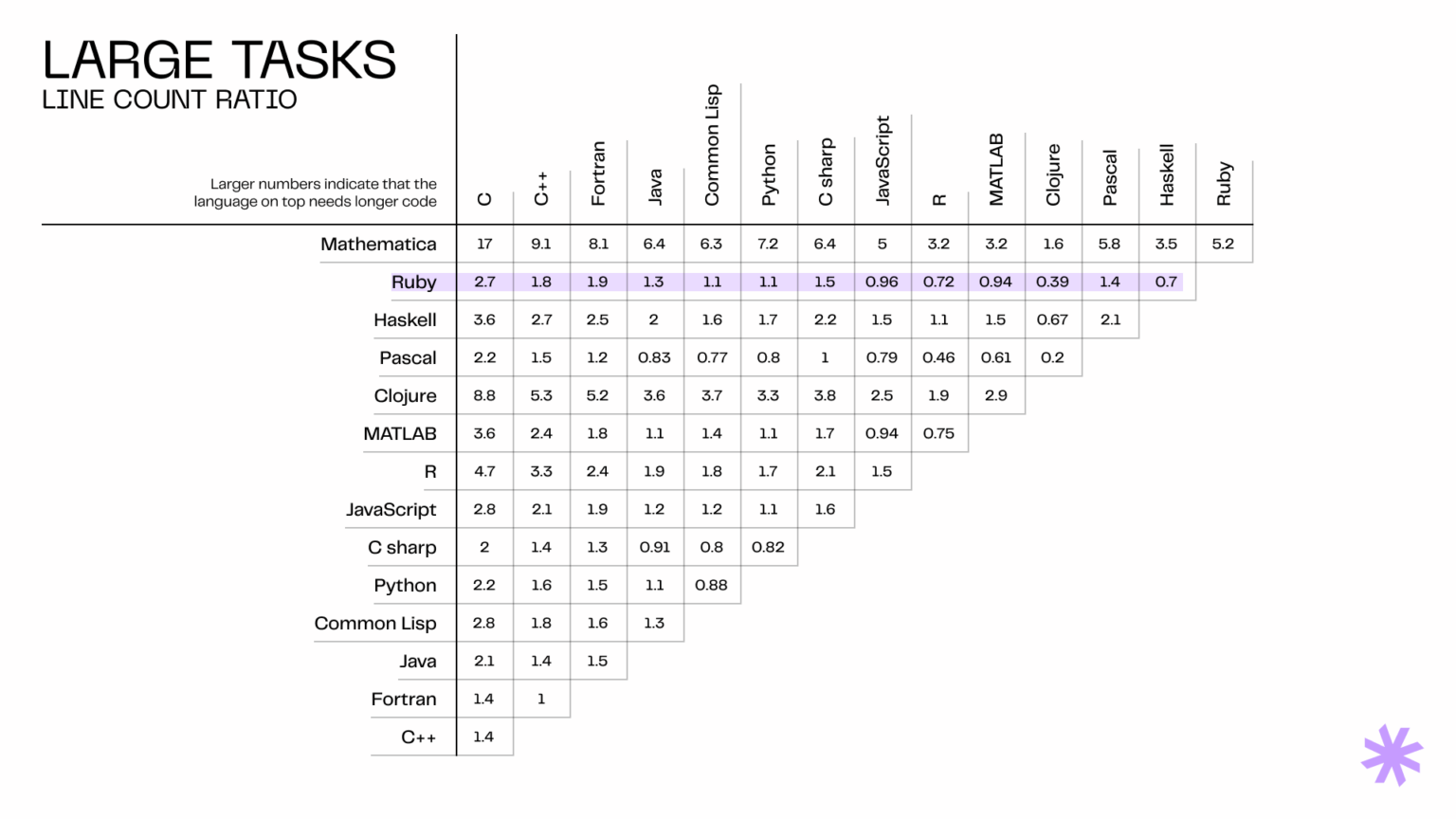 LARGE TASKS
LINE COUNT RATIO

Larger numbers indicate that the language on top needs longer code

| | C | C++ | Fortran | Java | Common Lisp | Python | C sharp | JavaScript | R | MATLAB | Clojure | Pascal | Haskell | Ruby |
|---|---|---|---|---|---|---|---|---|---|---|---|---|---|---|
| Mathematica | 17 | 9.1 | 8.1 | 6.4 | 6.3 | 7.2 | 6.4 | 5 | 3.2 | 3.2 | 1.6 | 5.8 | 3.5 | 5.2 |
| Ruby | 2.7 | 1.8 | 1.9 | 1.3 | 1.1 | 1.1 | 1.5 | 0.96 | 0.72 | 0.94 | 0.39 | 1.4 | 0.7 | |
| Haskell | 3.6 | 2.7 | 2.5 | 2 | 1.6 | 1.7 | 2.2 | 1.5 | 1.1 | 1.5 | 0.67 | 2.1 | | |
| Pascal | 2.2 | 1.5 | 1.2 | 0.83 | 0.77 | 0.8 | 1 | 0.79 | 0.46 | 0.61 | 0.2 | | | |
| Clojure | 8.8 | 5.3 | 5.2 | 3.6 | 3.7 | 3.3 | 3.8 | 2.5 | 1.9 | 2.9 | | | | |
| MATLAB | 3.6 | 2.4 | 1.8 | 1.1 | 1.4 | 1.1 | 1.7 | 0.94 | 0.75 | | | | | |
| R | 4.7 | 3.3 | 2.4 | 1.9 | 1.8 | 1.7 | 2.1 | 1.5 | | | | | | |
| JavaScript | 2.8 | 2.1 | 1.9 | 1.2 | 1.2 | 1.1 | 1.6 | | | | | | | |
| C sharp | 2 | 1.4 | 1.3 | 0.91 | 0.8 | 0.82 | | | | | | | | |
| Python | 2.2 | 1.6 | 1.5 | 1.1 | 0.88 | | | | | | | | | |
| Common Lisp | 2.8 | 1.8 | 1.6 | 1.3 | | | | | | | | | | |
| Java | 2.1 | 1.4 | 1.5 | | | | | | | | | | | |
| Fortran | 1.4 | 1 | | | | | | | | | | | | |
| C++ | 1.4 | | | | | | | | | | | | | |